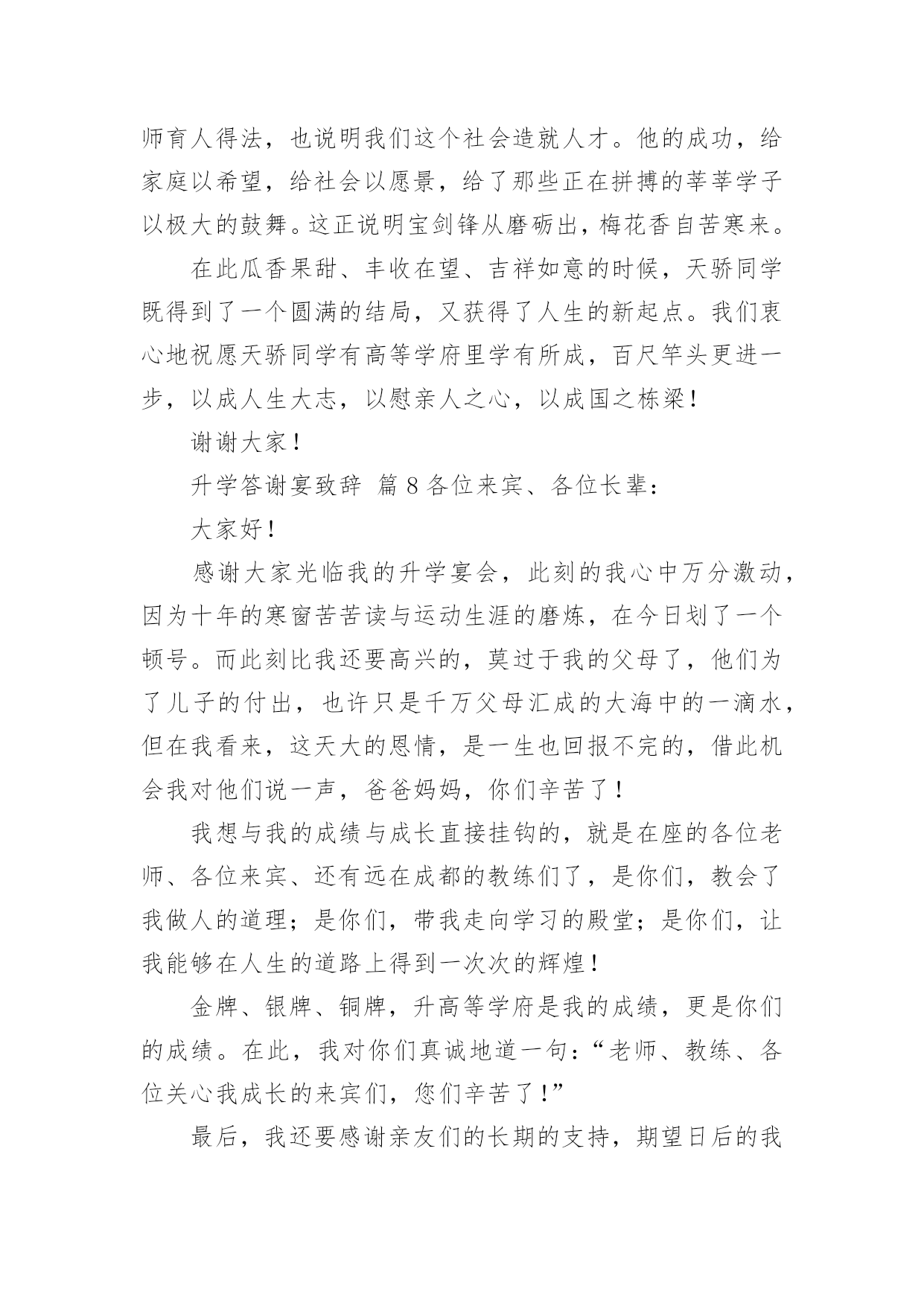 师育人得法，也说明我们这个社会造就人才。他的成功，给家庭以希望，给社会以愿景，给了那些正在拼搏的莘莘学子以极大的鼓舞。这正说明宝剑锋从磨砺出，梅花香自苦寒来。

在此瓜香果甜、丰收在望、吉祥如意的时候，天骄同学既得到了一个圆满的结局，又获得了人生的新起点。我们衷心地祝愿天骄同学有高等学府里学有所成，百尺竿头更进一步，以成人生大志，以慰亲人之心，以成国之栋梁！

谢谢大家！

升学答谢宴致辞 篇8各位来宾、各位长辈：

大家好！

感谢大家光临我的升学宴会，此刻的我心中万分激动，因为十年的寒窗苦苦读与运动生涯的磨炼，在今日划了一个顿号。而此刻比我还要高兴的，莫过于我的父母了，他们为了儿子的付出，也许只是千万父母汇成的大海中的一滴水，但在我看来，这天大的恩情，是一生也回报不完的，借此机会我对他们说一声，爸爸妈妈，你们辛苦了！

我想与我的成绩与成长直接挂钩的，就是在座的各位老师、各位来宾、还有远在成都的教练们了，是你们，教会了我做人的道理；是你们，带我走向学习的殿堂；是你们，让我能够在人生的道路上得到一次次的辉煌！

金牌、银牌、铜牌，升高等学府是我的成绩，更是你们的成绩。在此，我对你们真诚地道一句：“老师、教练、各位关心我成长的来宾们，您们辛苦了！”

最后，我还要感谢亲友们的长期的支持，期望日后的我